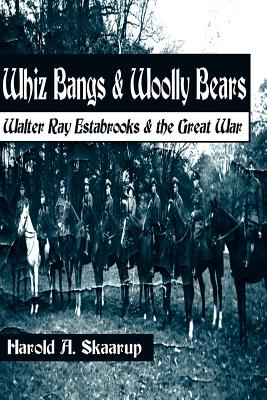 Whiz Bangs & Woolly Bears

Walter Ray Estabrooks & the Great War

Harold A. Skaarup